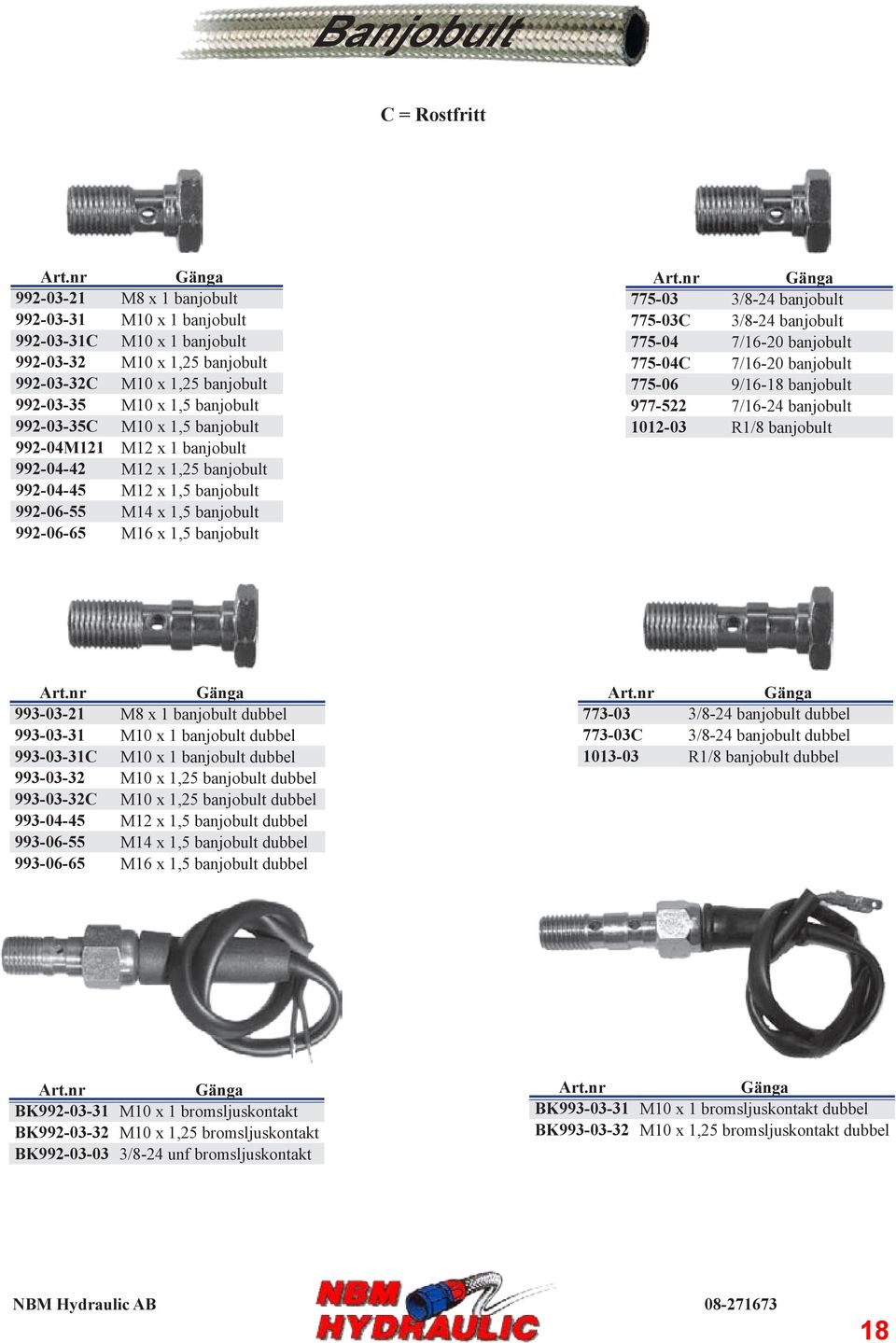 Banjobult

C = Rostfritt

| Art.nr | Gänga |
|---|---|
| 992-03-21 | M8 x 1 banjobult |
| 992-03-31 | M10 x 1 banjobult |
| 992-03-31C | M10 x 1 banjobult |
| 992-03-32 | M10 x 1,25 banjobult |
| 992-03-32C | M10 x 1,25 banjobult |
| 992-03-35 | M10 x 1,5 banjobult |
| 992-03-35C | M10 x 1,5 banjobult |
| 992-04M121 | M12 x 1 banjobult |
| 992-04-42 | M12 x 1,25 banjobult |
| 992-04-45 | M12 x 1,5 banjobult |
| 992-06-55 | M14 x 1,5 banjobult |
| 992-06-65 | M16 x 1,5 banjobult |

| Art.nr | Gänga |
|---|---|
| 775-03 | 3/8-24 banjobult |
| 775-03C | 3/8-24 banjobult |
| 775-04 | 7/16-20 banjobult |
| 775-04C | 7/16-20 banjobult |
| 775-06 | 9/16-18 banjobult |
| 977-522 | 7/16-24 banjobult |
| 1012-03 | R1/8 banjobult |

| Art.nr | Gänga |
|---|---|
| 993-03-21 | M8 x 1 banjobult dubbel |
| 993-03-31 | M10 x 1 banjobult dubbel |
| 993-03-31C | M10 x 1 banjobult dubbel |
| 993-03-32 | M10 x 1,25 banjobult dubbel |
| 993-03-32C | M10 x 1,25 banjobult dubbel |
| 993-04-45 | M12 x 1,5 banjobult dubbel |
| 993-06-55 | M14 x 1,5 banjobult dubbel |
| 993-06-65 | M16 x 1,5 banjobult dubbel |

| Art.nr | Gänga |
|---|---|
| 773-03 | 3/8-24 banjobult dubbel |
| 773-03C | 3/8-24 banjobult dubbel |
| 1013-03 | R1/8 banjobult dubbel |

| Art.nr | Gänga |
|---|---|
| BK992-03-31 | M10 x 1 bromsljuskontakt |
| BK992-03-32 | M10 x 1,25 bromsljuskontakt |
| BK992-03-03 | 3/8-24 unf bromsljuskontakt |

| Art.nr | Gänga |
|---|---|
| BK993-03-31 | M10 x 1 bromsljuskontakt dubbel |
| BK993-03-32 | M10 x 1,25 bromsljuskontakt dubbel |

NBM Hydraulic AB

NBM HYDRAULIC

08-271673

18